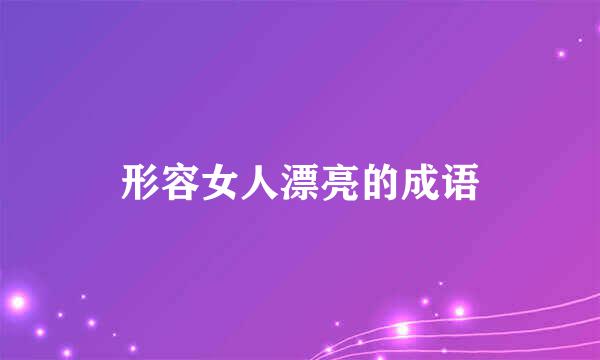 形容女人漂亮的成语